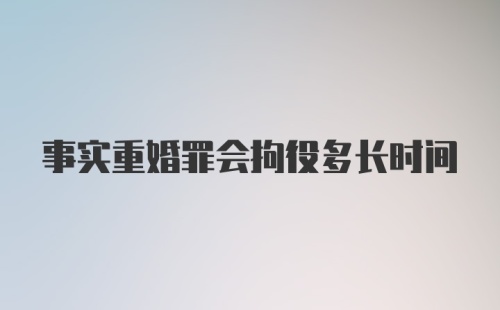 事实重婚罪会拘役多长时间